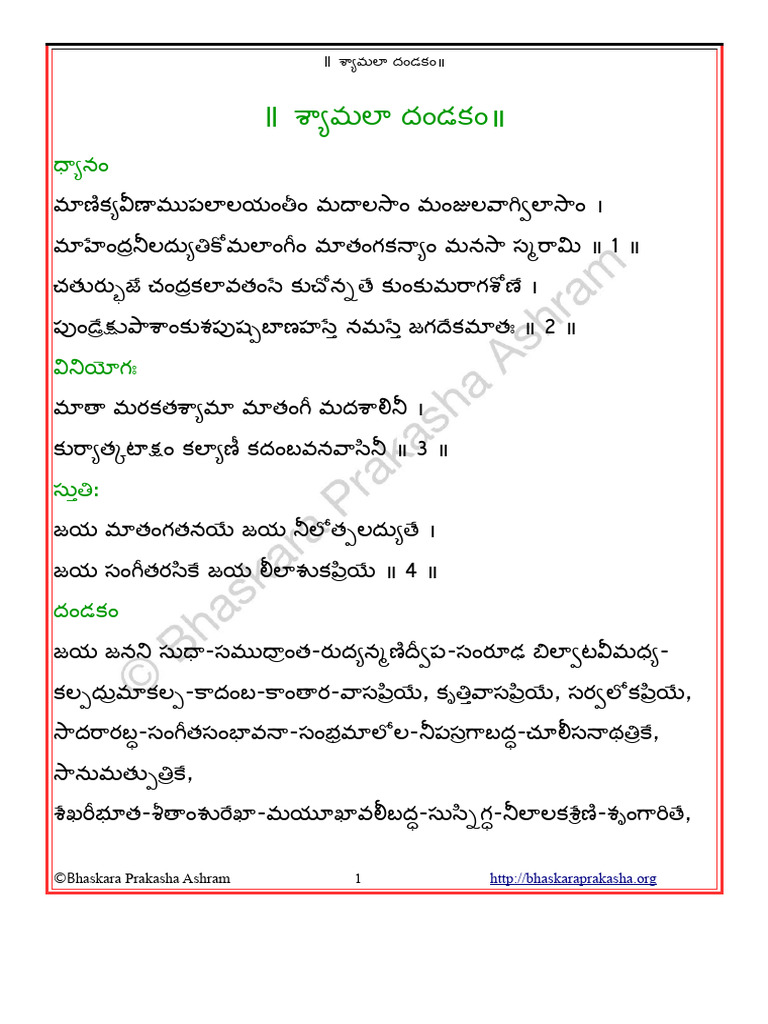 ॥ శ్యామలా దండకం॥

॥ శ్యామలా దండకం॥

ధ్యానం

మాణిక్యవీణాముపలాలయంతీం మదాలసాం మంజులవాగ్విలాసాం ।

మాహేంద్రనీలద్యుతికోమలాంగీం మాతంగకన్యాం మనసా స్మరామి ॥ 1 ॥

చతుర్భుజే చంద్రకలావతంసే కుచోన్నతే కుంకుమరాగశోణే ।

పుండ్రేక్షుపాశాంకుశపుష్పబాణహస్తే నమస్తే జగదేకమాతః ॥ 2 ॥

వినియోగః

మాతా మరకతశ్యామా మాతంగీ మదశాలినీ ।

కుర్యాత్కటాక్షం కల్యాణీ కదంబవనవాసినీ ॥ 3 ॥

స్తుతి:

జయ మాతంగతనయే జయ నీలోత్పలద్యుతే ।

జయ సంగీతరసికే జయ లీలాశుకప్రియే ॥ 4 ॥

దండకం

జయ జనని సుధా-సముద్రాంత-రుద్యన్మణిద్వీప-సంరూఢ బిల్వాటవీమధ్య-కల్పద్రుమాకల్ప-కాదంబ-కాంతార-వాసప్రియే, కృత్తివాసప్రియే, సర్వలోకప్రియే, సాదరారబ్ధ-సంగీతసంభావనా-సంభ్రమాలోల-నీపస్రగాబద్ధ-చూలీసనాథత్రికే, సానుమత్పుత్రికే,

శేఖరీభూత-శీతాంశురేఖా-మయూఖావలీబద్ధ-సుస్నిగ్ధ-నీలాలకశ్రేణి-శృంగారితే,

©Bhaskara Prakasha Ashram 1 http://bhaskaraprakasha.org

© Bhaskara Prakasha Ashram